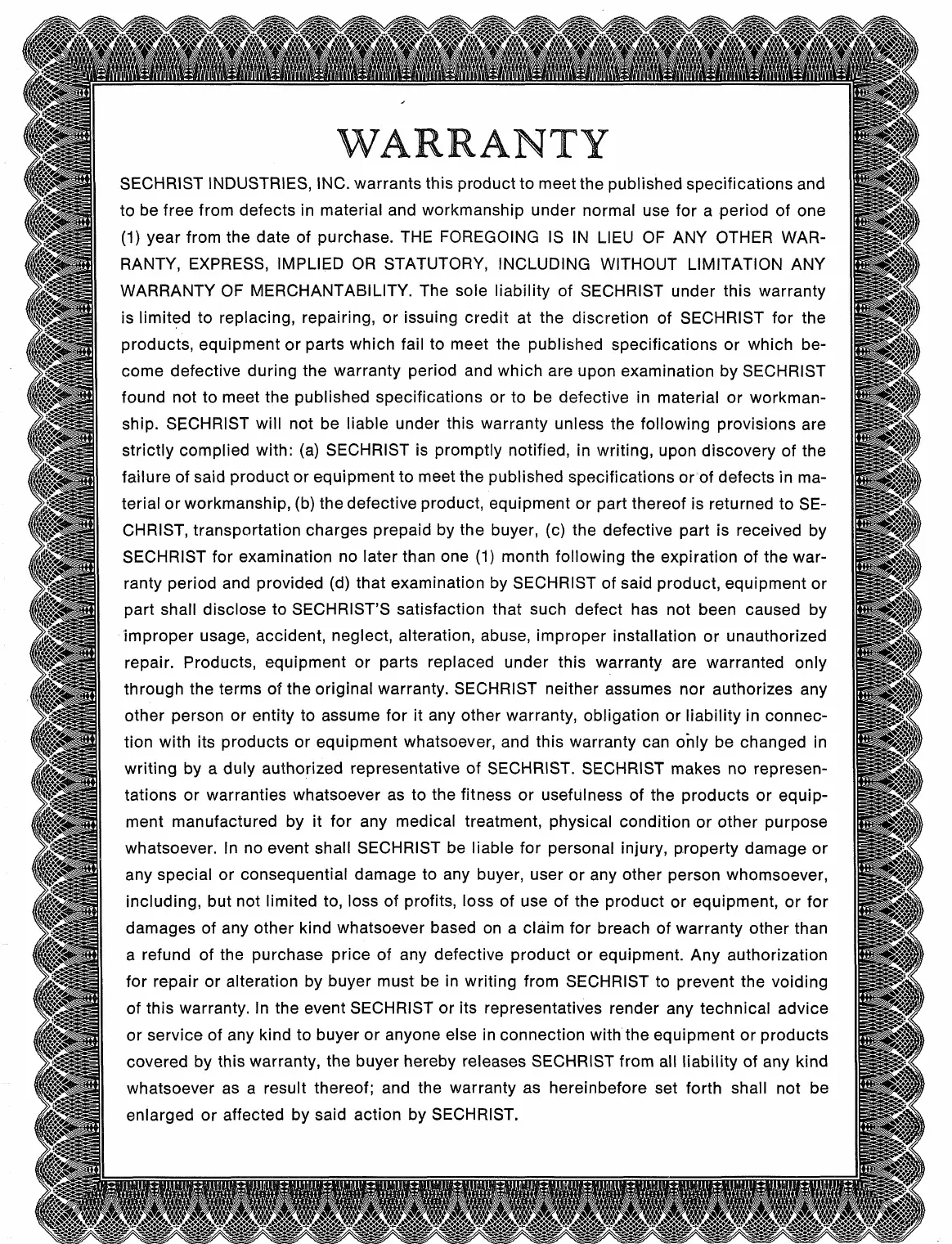 WARRANTY

SECHRIST INDUSTRIES, INC. warrants this product to meet the published specifications and to be free from defects in material and workmanship under normal use for a period of one (1) year from the date of purchase. THE FOREGOING IS IN LIEU OF ANY OTHER WARRANTY, EXPRESS, IMPLIED OR STATUTORY, INCLUDING WITHOUT LIMITATION ANY WARRANTY OF MERCHANTABILITY. The sole liability of SECHRIST under this warranty is limited to replacing, repairing, or issuing credit at the discretion of SECHRIST for the products, equipment or parts which fail to meet the published specifications or which become defective during the warranty period and which are upon examination by SECHRIST found not to meet the published specifications or to be defective in material or workmanship. SECHRIST will not be liable under this warranty unless the following provisions are strictly complied with: (a) SECHRIST is promptly notified, in writing, upon discovery of the failure of said product or equipment to meet the published specifications or of defects in material or workmanship, (b) the defective product, equipment or part thereof is returned to SECHRIST, transportation charges prepaid by the buyer, (c) the defective part is received by SECHRIST for examination no later than one (1) month following the expiration of the warranty period and provided (d) that examination by SECHRIST of said product, equipment or part shall disclose to SECHRIST'S satisfaction that such defect has not been caused by improper usage, accident, neglect, alteration, abuse, improper installation or unauthorized repair. Products, equipment or parts replaced under this warranty are warranted only through the terms of the original warranty. SECHRIST neither assumes nor authorizes any other person or entity to assume for it any other warranty, obligation or liability in connection with its products or equipment whatsoever, and this warranty can only be changed in writing by a duly authorized representative of SECHRIST. SECHRIST makes no representations or warranties whatsoever as to the fitness or usefulness of the products or equipment manufactured by it for any medical treatment, physical condition or other purpose whatsoever. In no event shall SECHRIST be liable for personal injury, property damage or any special or consequential damage to any buyer, user or any other person whomsoever, including, but not limited to, loss of profits, loss of use of the product or equipment, or for damages of any other kind whatsoever based on a claim for breach of warranty other than a refund of the purchase price of any defective product or equipment. Any authorization for repair or alteration by buyer must be in writing from SECHRIST to prevent the voiding of this warranty. In the event SECHRIST or its representatives render any technical advice or service of any kind to buyer or anyone else in connection with the equipment or products covered by this warranty, the buyer hereby releases SECHRIST from all liability of any kind whatsoever as a result thereof; and the warranty as hereinbefore set forth shall not be enlarged or affected by said action by SECHRIST.